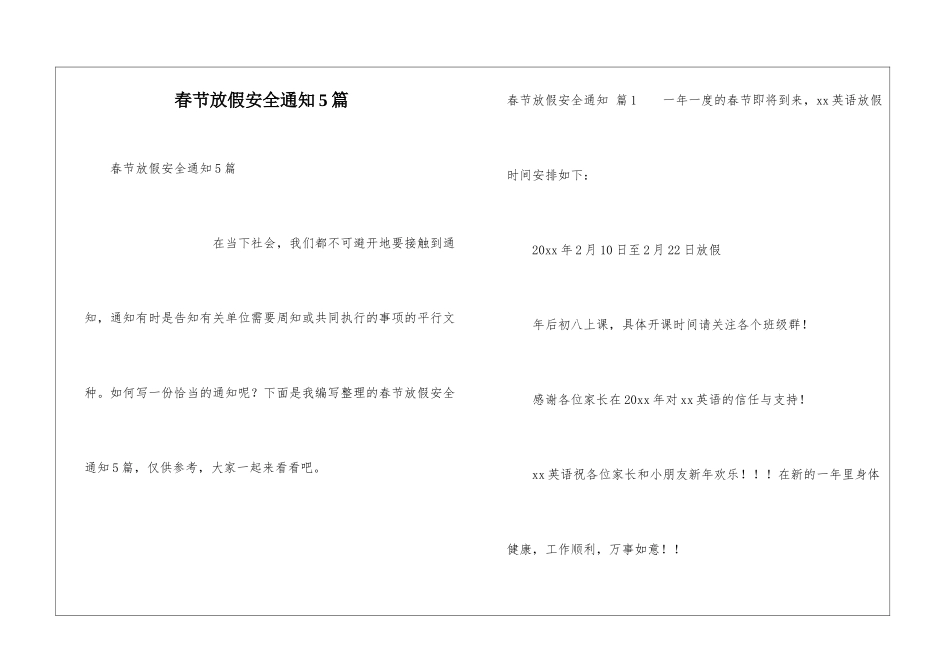 春节放假安全通知5篇

春节放假安全通知5篇

在当下社会，我们都不可避开地要接触到通知，通知有时是告知有关单位需要周知或共同执行的事项的平行文种。如何写一份恰当的通知呢？下面是我编写整理的春节放假安全通知5篇，仅供参考，大家一起来看看吧。

春节放假安全通知 篇1　　一年一度的春节即将到来，xx英语放假时间安排如下：

20xx年2月10日至2月22日放假

年后初八上课，具体开课时间请关注各个班级群！

感谢各位家长在20xx年对xx英语的信任与支持！

xx英语祝各位家长和小朋友新年欢乐！！！在新的一年里身体健康，工作顺利，万事如意！！